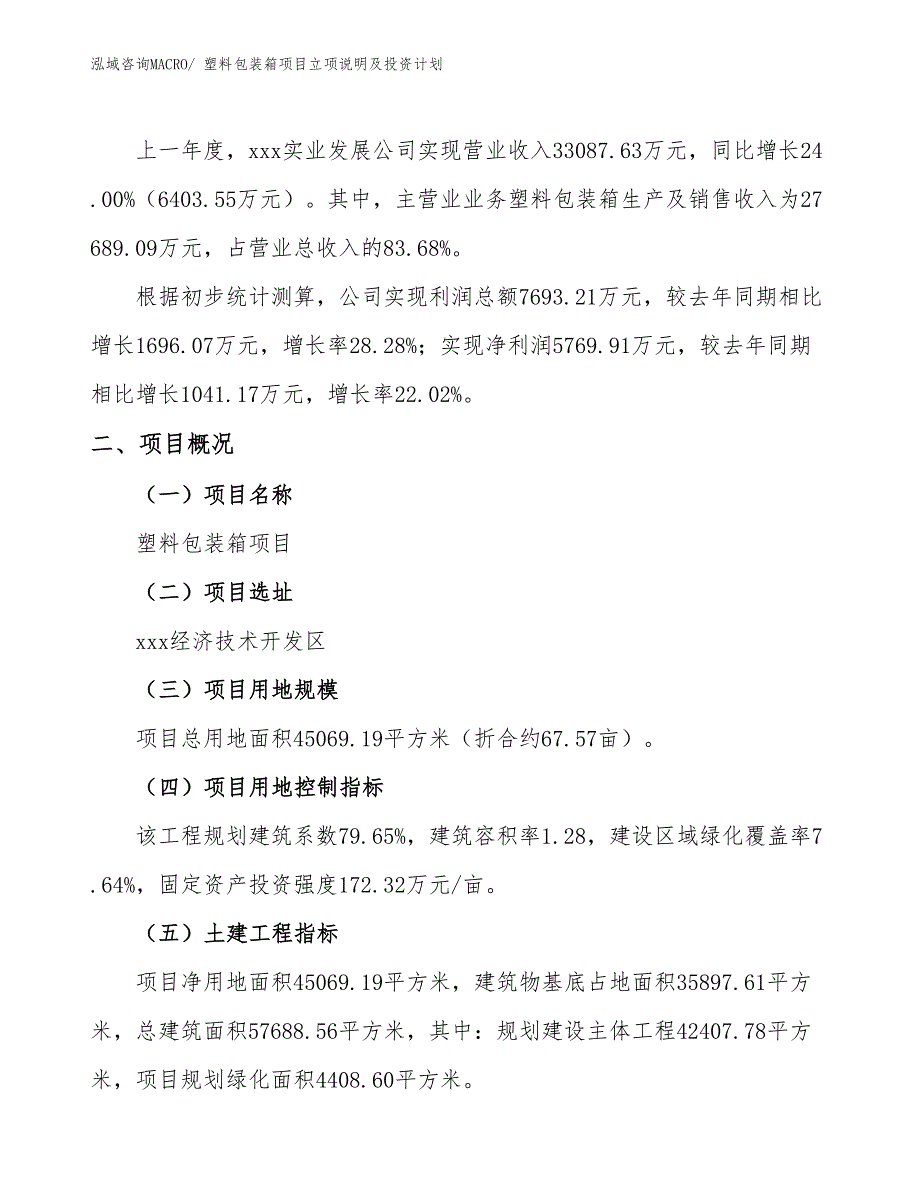 泓域咨询MACRO/ 塑料包装箱项目立项说明及投资计划

上一年度，xxx实业发展公司实现营业收入33087.63万元，同比增长24.00%（6403.55万元）。其中，主营业业务塑料包装箱生产及销售收入为27689.09万元，占营业总收入的83.68%。

根据初步统计测算，公司实现利润总额7693.21万元，较去年同期相比增长1696.07万元，增长率28.28%；实现净利润5769.91万元，较去年同期相比增长1041.17万元，增长率22.02%。

二、项目概况

（一）项目名称

塑料包装箱项目

（二）项目选址

xxx经济技术开发区

（三）项目用地规模

项目总用地面积45069.19平方米（折合约67.57亩）。

（四）项目用地控制指标

该工程规划建筑系数79.65%，建筑容积率1.28，建设区域绿化覆盖率7.64%，固定资产投资强度172.32万元/亩。

（五）土建工程指标

项目净用地面积45069.19平方米，建筑物基底占地面积35897.61平方米，总建筑面积57688.56平方米，其中：规划建设主体工程42407.78平方米，项目规划绿化面积4408.60平方米。